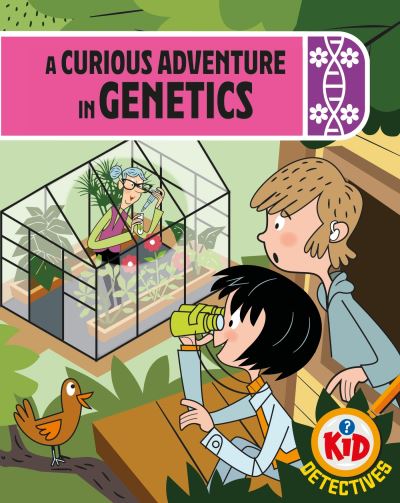 A CURIOUS ADVENTURE IN GENETICS

?
KID
DETECTIVES